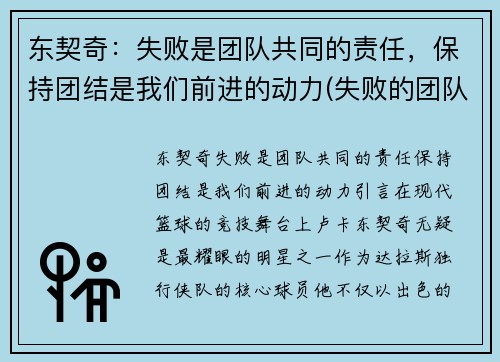 东契奇：失败是团队共同的责任，保持团结是我们前进的动力(失败的团队

东契奇失败是团队共同的责任保持团结是我们前进的动力引言在现代篮球的竞技舞台上卢卡东契奇无疑是最耀眼的明星之一作为达拉斯独行侠队的核心球员他不仅以出色的